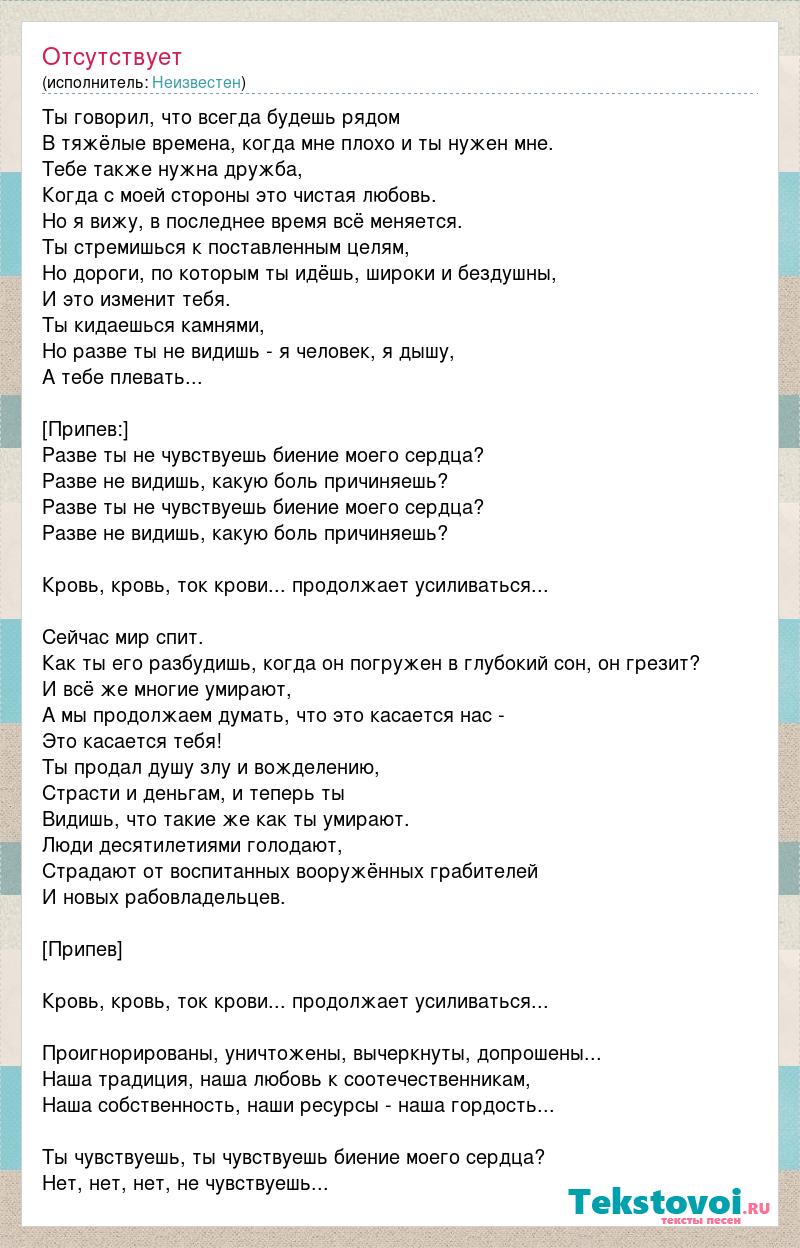 Отсутствует
(исполнитель: Неизвестен)

Ты говорил, что всегда будешь рядом
В тяжёлые времена, когда мне плохо и ты нужен мне.
Тебе также нужна дружба,
Когда с моей стороны это чистая любовь.
Но я вижу, в последнее время всё меняется.
Ты стремишься к поставленным целям,
Но дороги, по которым ты идёшь, широки и бездушны,
И это изменит тебя.
Ты кидаешься камнями,
Но разве ты не видишь - я человек, я дышу,
А тебе плевать...

[Припев:]
Разве ты не чувствуешь биение моего сердца?
Разве не видишь, какую боль причиняешь?
Разве ты не чувствуешь биение моего сердца?
Разве не видишь, какую боль причиняешь?

Кровь, кровь, ток крови... продолжает усиливаться...

Сейчас мир спит.
Как ты его разбудишь, когда он погружен в глубокий сон, он грезит?
И всё же многие умирают,
А мы продолжаем думать, что это касается нас -
Это касается тебя!
Ты продал душу злу и вожделению,
Страсти и деньгам, и теперь ты
Видишь, что такие же как ты умирают.
Люди десятилетиями голодают,
Страдают от воспитанных вооружённых грабителей
И новых рабовладельцев.

[Припев]

Кровь, кровь, ток крови... продолжает усиливаться...

Проигнорированы, уничтожены, вычеркнуты, допрошены...
Наша традиция, наша любовь к соотечественникам,
Наша собственность, наши ресурсы - наша гордость...

Ты чувствуешь, ты чувствуешь биение моего сердца?
Нет, нет, нет, не чувствуешь...

Tekstovoi.ru
тексты песен